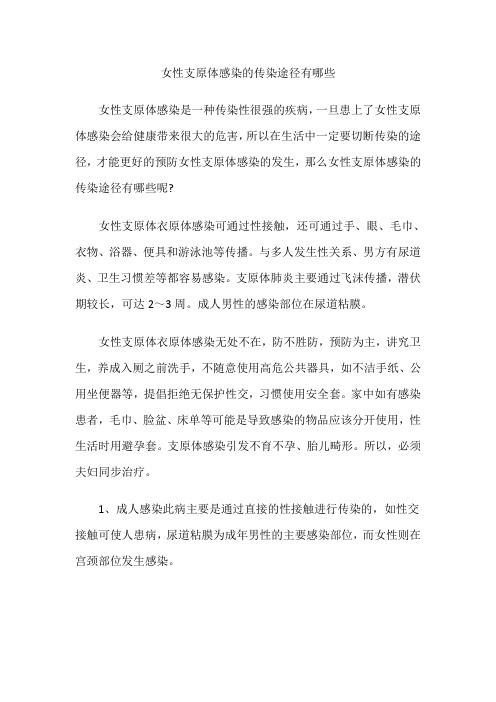 女性支原体感染的传染途径有哪些

女性支原体感染是一种传染性很强的疾病，一旦患上了女性支原体感染会给健康带来很大的危害，所以在生活中一定要切断传染的途径，才能更好的预防女性支原体感染的发生，那么女性支原体感染的传染途径有哪些呢?

女性支原体衣原体感染可通过性接触，还可通过手、眼、毛巾、衣物、浴器、便具和游泳池等传播。与多人发生性关系、男方有尿道炎、卫生习惯差等都容易感染。支原体肺炎主要通过飞沫传播，潜伏期较长，可达 2～3 周。成人男性的感染部位在尿道粘膜。

女性支原体衣原体感染无处不在，防不胜防，预防为主，讲究卫生，养成入厕之前洗手，不随意使用高危公共器具，如不洁手纸、公用坐便器等，提倡拒绝无保护性交，习惯使用安全套。家中如有感染患者，毛巾、脸盆、床单等可能是导致感染的物品应该分开使用，性生活时用避孕套。支原体感染引发不育不孕、胎儿畸形。所以，必须夫妇同步治疗。

1、成人感染此病主要是通过直接的性接触进行传染的，如性交接触可使人患病，尿道粘膜为成年男性的主要感染部位，而女性则在宫颈部位发生感染。